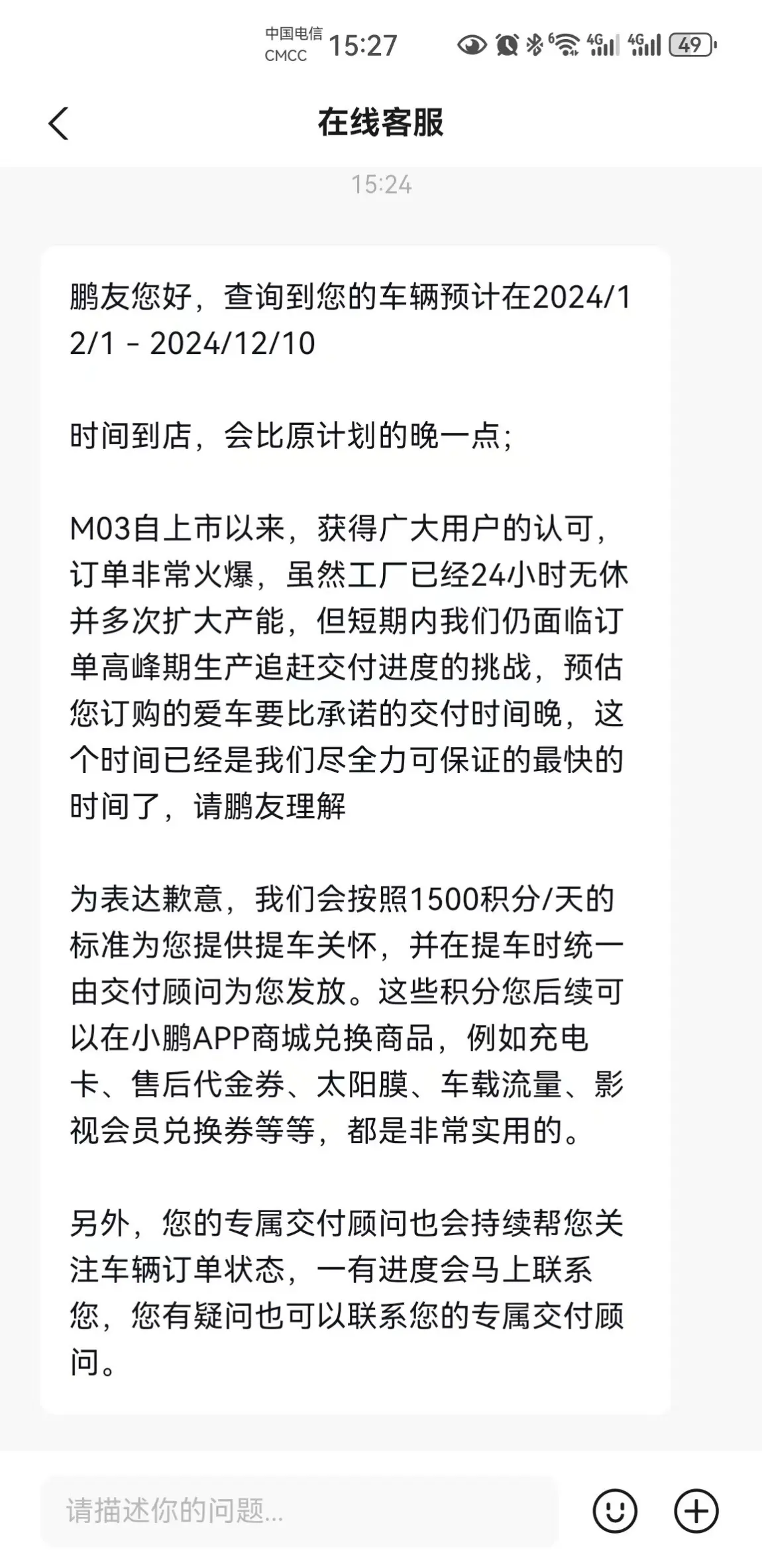 中国电信
CMCC 15:27 4G 4G 49

在线客服

15:24

鹏友您好，查询到您的车辆预计在2024/12/1 - 2024/12/10

时间到店，会比原计划的晚一点；

M03自上市以来，获得广大用户的认可，订单非常火爆，虽然工厂已经24小时无休并多次扩大产能，但短期内我们仍面临订单高峰期生产追赶交付进度的挑战，预估您订购的爱车要比承诺的交付时间晚，这个时间已经是我们尽全力可保证的最快的时间了，请鹏友理解

为表达歉意，我们会按照1500积分/天的标准为您提供提车关怀，并在提车时统一由交付顾问为您发放。这些积分您后续可以在小鹏APP商城兑换商品，例如充电卡、售后代金券、太阳膜、车载流量、影视会员兑换券等等，都是非常实用的。

另外，您的专属交付顾问也会持续帮您关注车辆订单状态，一有进度会马上联系您，您有疑问也可以联系您的专属交付顾问。

请描述你的问题...